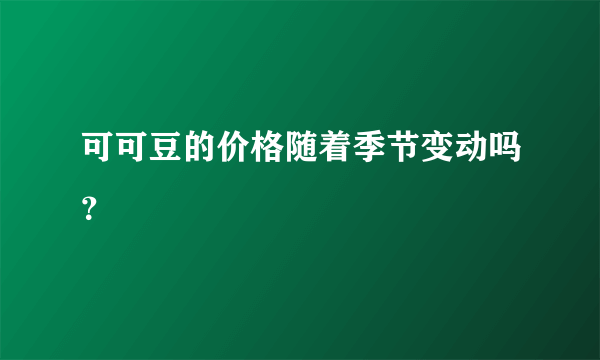 可可豆的价格随着季节变动吗？